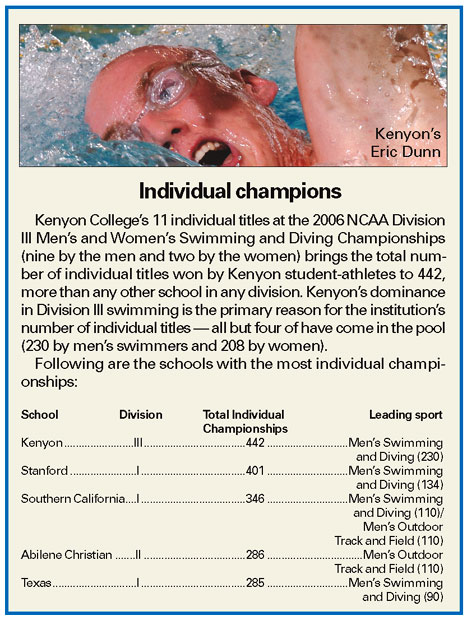 Kenyon's Eric Dunn

Individual champions

Kenyon College's 11 individual titles at the 2006 NCAA Division III Men's and Women's Swimming and Diving Championships (nine by the men and two by the women) brings the total number of individual titles won by Kenyon student-athletes to 442, more than any other school in any division. Kenyon's dominance in Division III swimming is the primary reason for the institution's number of individual titles — all but four of have come in the pool (230 by men's swimmers and 208 by women).

Following are the schools with the most individual championships:

| School | Division | Total Individual Championships | Leading sport |
|---|---|---|---|
| Kenyon | III | 442 | Men's Swimming and Diving (230) |
| Stanford | I | 401 | Men's Swimming and Diving (134) |
| Southern California | I | 346 | Men's Swimming and Diving (110)/ Men's Outdoor Track and Field (110) |
| Abilene Christian | II | 286 | Men's Outdoor Track and Field (110) |
| Texas | I | 285 | Men's Swimming and Diving (90) |